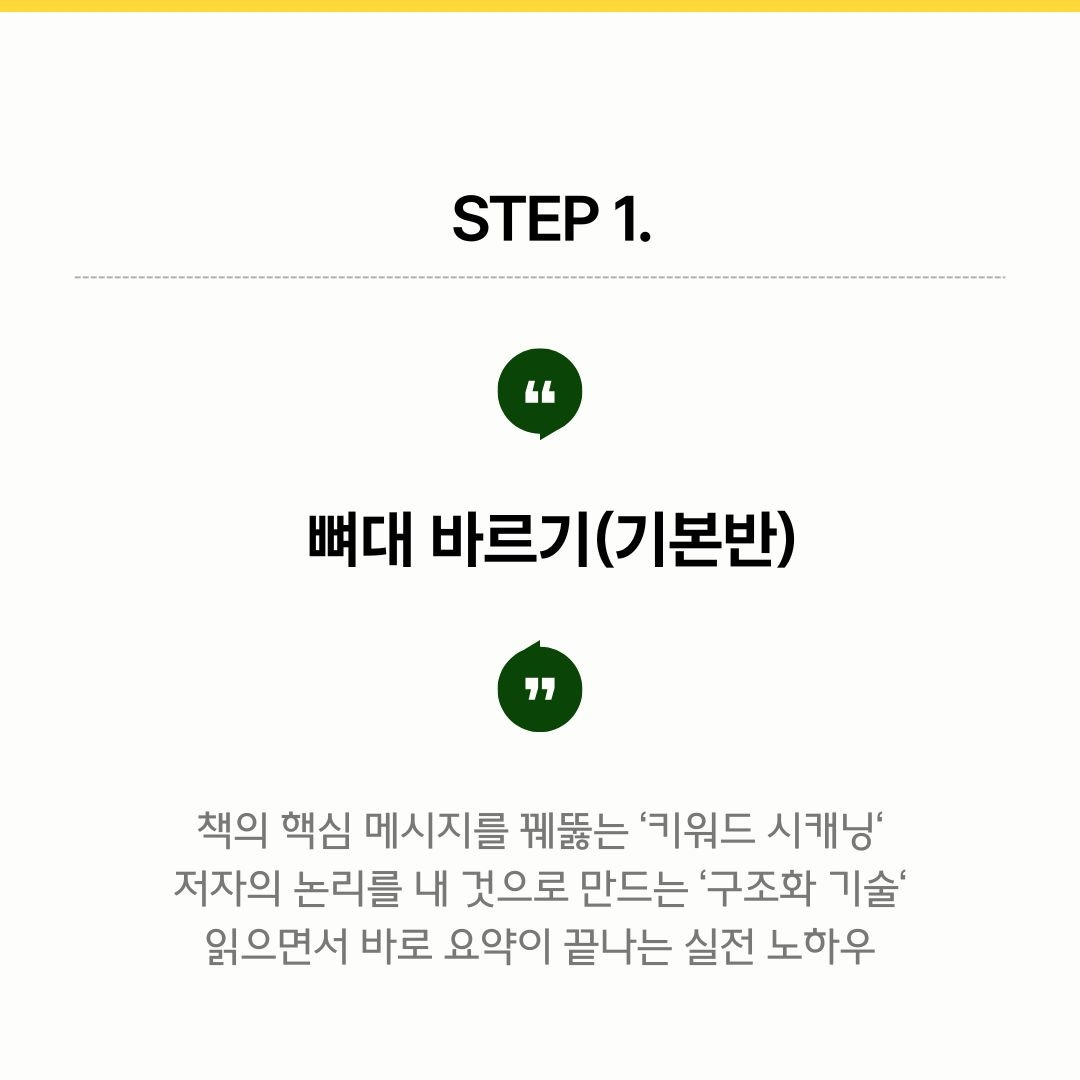 STEP 1.

“

뼈대 바르기(기본반)

”

책의 핵심 메시지를 꿰뚫는 ‘키워드 시캐닝‘
저자의 논리를 내 것으로 만드는 ‘구조화 기술‘
읽으면서 바로 요약이 끝나는 실전 노하우